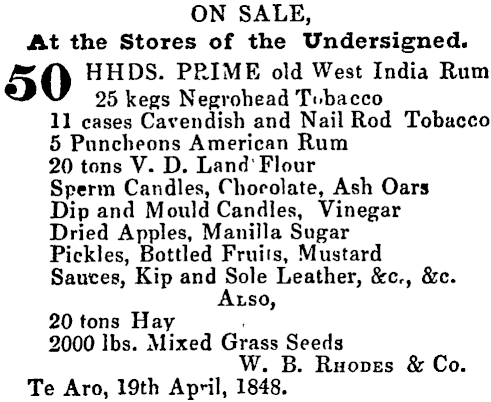 ON SALE,
At the Stores of the Undersigned.

50 HHDS. PRIME old West India Rum
25 kegs Negrohead Tobacco
11 cases Cavendish and Nail Rod Tobacco
5 Puncheons American Rum
20 tons V. D. Land Flour
Sperm Candles, Chocolate, Ash Oars
Dip and Mould Candles, Vinegar
Dried Apples, Manilla Sugar
Pickles, Bottled Fruits, Mustard
Sauces, Kip and Sole Leather, &c., &c.

ALSO,
20 tons Hay
2000 lbs. Mixed Grass Seeds

W. B. RHODES & Co.
Te Aro, 19th April, 1848.